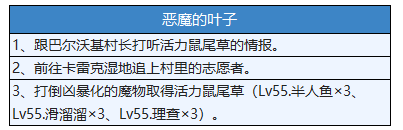 | 恶魔的叶子 |
|---|
| 1、跟巴尔沃基村长打听活力鼠尾草的情报。 |
| 2、前往卡雷克湿地追上村里的志愿者。 |
| 3、打倒凶暴化的魔物取得活力鼠尾草（Lv55.半人鱼×3、Lv55.滑溜溜×3、Lv55.理查×3）。 |